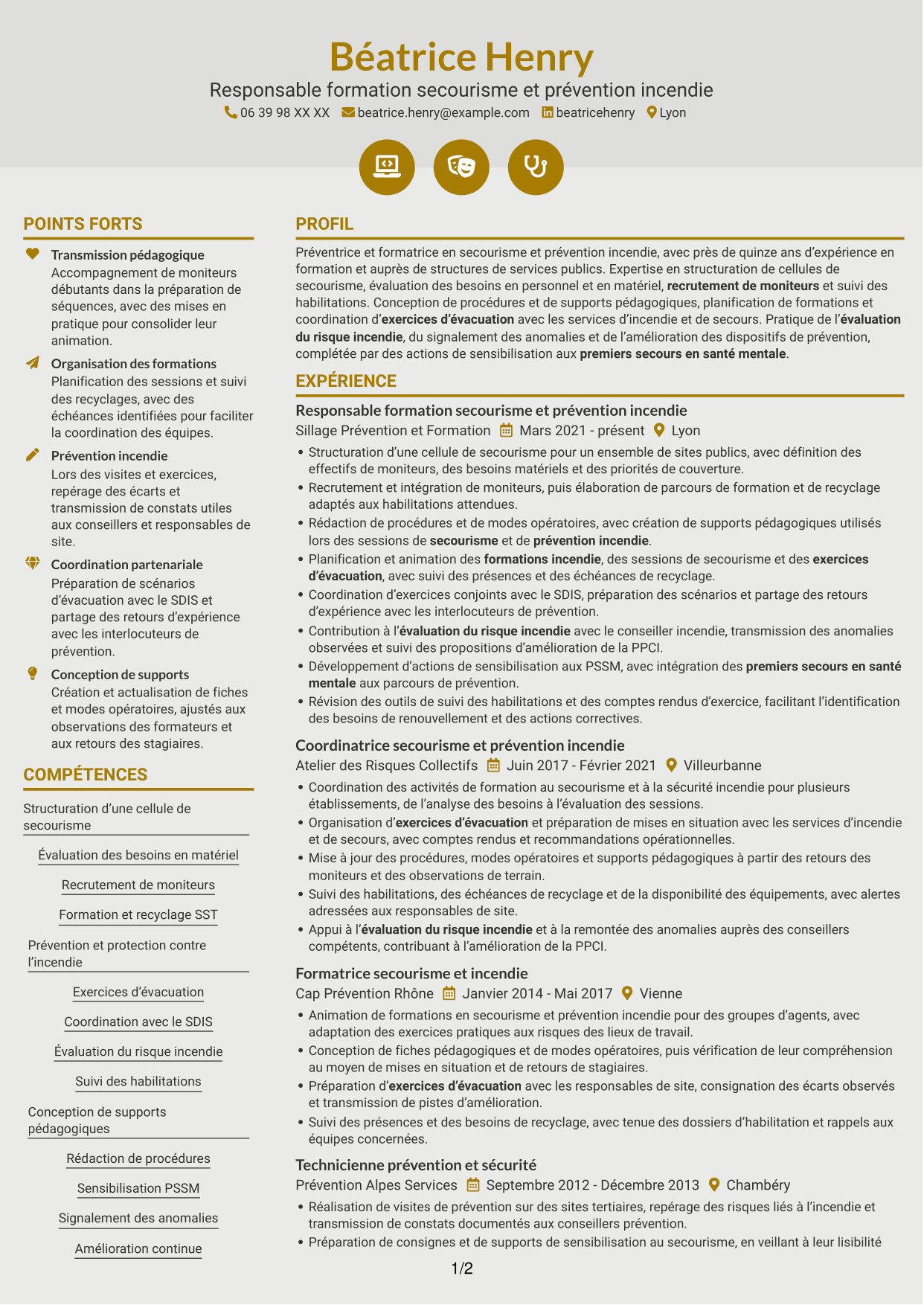 Béatrice Henry

Responsable formation secourisme et prévention incendie

06 39 98 XX XX beatrice.henry@example.com beatricehenry Lyon

POINTS FORTS

Transmission pédagogique
Accompagnement de moniteurs débutants dans la préparation de séquences, avec des mises en pratique pour consolider leur animation.

Organisation des formations
Planification des sessions et suivi des recyclages, avec des échéances identifiées pour faciliter la coordination des équipes.

Prévention incendie
Lors des visites et exercices, repérage des écarts et transmission de constats utiles aux conseillers et responsables de site.

Coordination partenariale
Préparation de scénarios d'évacuation avec le SDIS et partage des retours d'expérience avec les interlocuteurs de prévention.

Conception de supports
Création et actualisation de fiches et modes opératoires, ajustés aux observations des formateurs et aux retours des stagiaires.

COMPÉTENCES

Structuration d'une cellule de secourisme

Évaluation des besoins en matériel

Recrutement de moniteurs

Formation et recyclage SST

Prévention et protection contre l'incendie

Exercices d'évacuation

Coordination avec le SDIS

Évaluation du risque incendie

Suivi des habilitations

Conception de supports pédagogiques

Rédaction de procédures

Sensibilisation PSSM

Signalement des anomalies

Amélioration continue

PROFIL

Préventrice et formatrice en secourisme et prévention incendie, avec près de quinze ans d'expérience en formation et auprès de structures de services publics. Expertise en structuration de cellules de secourisme, évaluation des besoins en personnel et en matériel, recrutement de moniteurs et suivi des habilitations. Conception de procédures et de supports pédagogiques, planification de formations et coordination d'exercices d'évacuation avec les services d'incendie et de secours. Pratique de l'évaluation du risque incendie, du signalement des anomalies et de l'amélioration des dispositifs de prévention, complétée par des actions de sensibilisation aux premiers secours en santé mentale.

EXPÉRIENCE

Responsable formation secourisme et prévention incendie
Sillage Prévention et Formation Mars 2021 - présent Lyon
• Structuration d'une cellule de secourisme pour un ensemble de sites publics, avec définition des effectifs de moniteurs, des besoins matériels et des priorités de couverture.
• Recrutement et intégration de moniteurs, puis élaboration de parcours de formation et de recyclage adaptés aux habilitations attendues.
• Rédaction de procédures et de modes opératoires, avec création de supports pédagogiques utilisés lors des sessions de secourisme et de prévention incendie.
• Planification et animation des formations incendie, des sessions de secourisme et des exercices d'évacuation, avec suivi des présences et des échéances de recyclage.
• Coordination d'exercices conjoints avec le SDIS, préparation des scénarios et partage des retours d'expérience avec les interlocuteurs de prévention.
• Contribution à l'évaluation du risque incendie avec le conseiller incendie, transmission des anomalies observées et suivi des propositions d'amélioration de la PPCI.
• Développement d'actions de sensibilisation aux PSSM, avec intégration des premiers secours en santé mentale aux parcours de prévention.
• Révision des outils de suivi des habilitations et des comptes rendus d'exercice, facilitant l'identification des besoins de renouvellement et des actions correctives.

Coordinatrice secourisme et prévention incendie
Atelier des Risques Collectifs Juin 2017 - Février 2021 Villeurbanne
• Coordination des activités de formation au secourisme et à la sécurité incendie pour plusieurs établissements, de l'analyse des besoins à l'évaluation des sessions.
• Organisation d'exercices d'évacuation et préparation de mises en situation avec les services d'incendie et de secours, avec comptes rendus et recommandations opérationnelles.
• Mise à jour des procédures, modes opératoires et supports pédagogiques à partir des retours des moniteurs et des observations de terrain.
• Suivi des habilitations, des échéances de recyclage et de la disponibilité des équipements, avec alertes adressées aux responsables de site.
• Appui à l'évaluation du risque incendie et à la remontée des anomalies auprès des conseillers compétents, contribuant à l'amélioration de la PPCI.

Formatrice secourisme et incendie
Cap Prévention Rhône Janvier 2014 - Mai 2017 Vienne
• Animation de formations en secourisme et prévention incendie pour des groupes d'agents, avec adaptation des exercices pratiques aux risques des lieux de travail.
• Conception de fiches pédagogiques et de modes opératoires, puis vérification de leur compréhension au moyen de mises en situation et de retours de stagiaires.
• Préparation d'exercices d'évacuation avec les responsables de site, consignation des écarts observés et transmission de pistes d'amélioration.
• Suivi des présences et des besoins de recyclage, avec tenue des dossiers d'habilitation et rappels aux équipes concernées.

Technicienne prévention et sécurité
Prévention Alpes Services Septembre 2012 - Décembre 2013 Chambéry
• Réalisation de visites de prévention sur des sites tertiaires, repérage des risques liés à l'incendie et transmission de constats documentés aux conseillers prévention.
• Préparation de consignes et de supports de sensibilisation au secourisme, en veillant à leur lisibilité

1/2